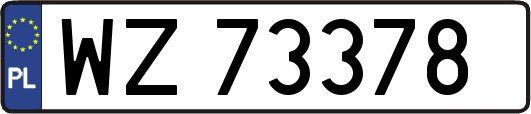 PL
WZ 73378